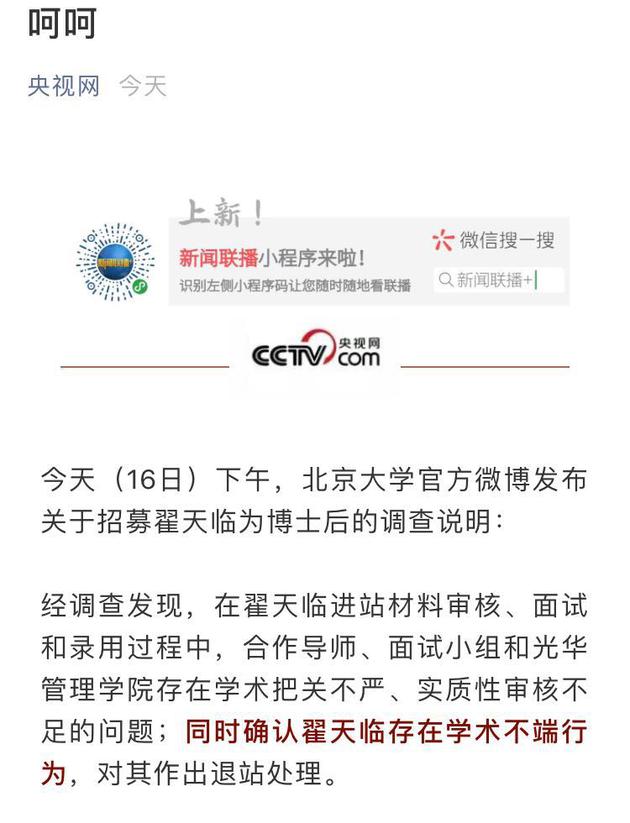 呵呵

央视网 今天

上新！

新闻联播小程序来啦！

识别左侧小程序码让您随时随地看联播

微信搜一搜

新闻联播+

CCTV.com 央视网

今天（16日）下午，北京大学官方微博发布关于招募翟天临为博士后的调查说明：

经调查发现，在翟天临进站材料审核、面试和录用过程中，合作导师、面试小组和光华管理学院存在学术把关不严、实质性审核不足的问题；同时确认翟天临存在学术不端行为，对其作出退站处理。